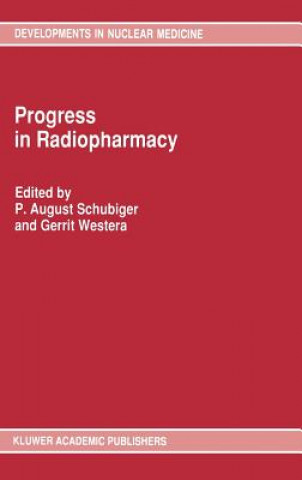 DEVELOPMENTS IN NUCLEAR MEDICINE

Progress in Radiopharmacy

Edited by
P. August Schubiger
and Gerrit Westera

KLUWER ACADEMIC PUBLISHERS